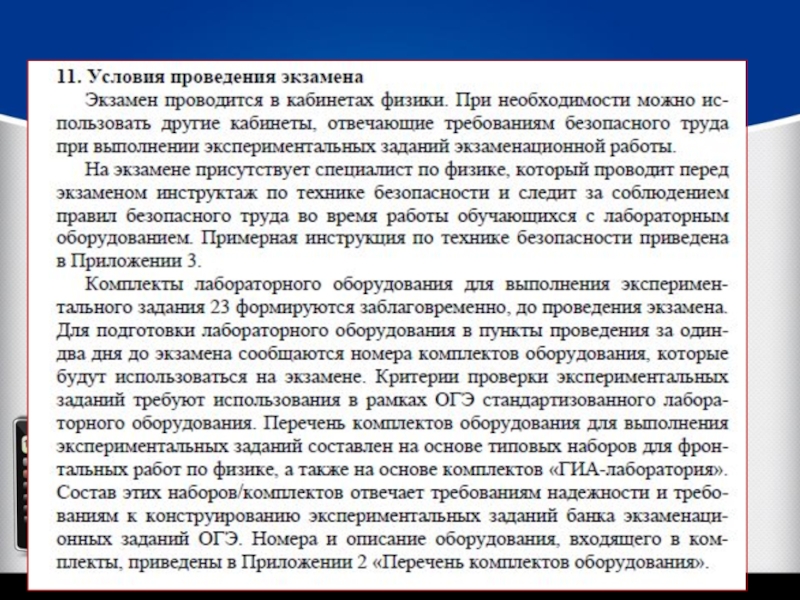 11. Условия проведения экзамена

Экзамен проводится в кабинетах физики. При необходимости можно использовать другие кабинеты, отвечающие требованиям безопасного труда при выполнении экспериментальных заданий экзаменационной работы.

На экзамене присутствует специалист по физике, который проводит перед экзаменом инструктаж по технике безопасности и следит за соблюдением правил безопасного труда во время работы обучающихся с лабораторным оборудованием. Примерная инструкция по технике безопасности приведена в Приложении 3.

Комплекты лабораторного оборудования для выполнения экспериментального задания 23 формируются заблаговременно, до проведения экзамена. Для подготовки лабораторного оборудования в пункты проведения за один-два дня до экзамена сообщаются номера комплектов оборудования, которые будут использоваться на экзамене. Критерии проверки экспериментальных заданий требуют использования в рамках ОГЭ стандартизованного лабораторного оборудования. Перечень комплектов оборудования для выполнения экспериментальных заданий составлен на основе типовых наборов для фронтальных работ по физике, а также на основе комплектов «ГИА-лаборатория». Состав этих наборов/комплектов отвечает требованиям надежности и требованиям к конструированию экспериментальных заданий банка экзаменационных заданий ОГЭ. Номера и описание оборудования, входящего в комплекты, приведены в Приложении 2 «Перечень комплектов оборудования».